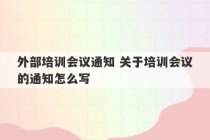 外部培训会议通知 关于培训会议的通知怎么写